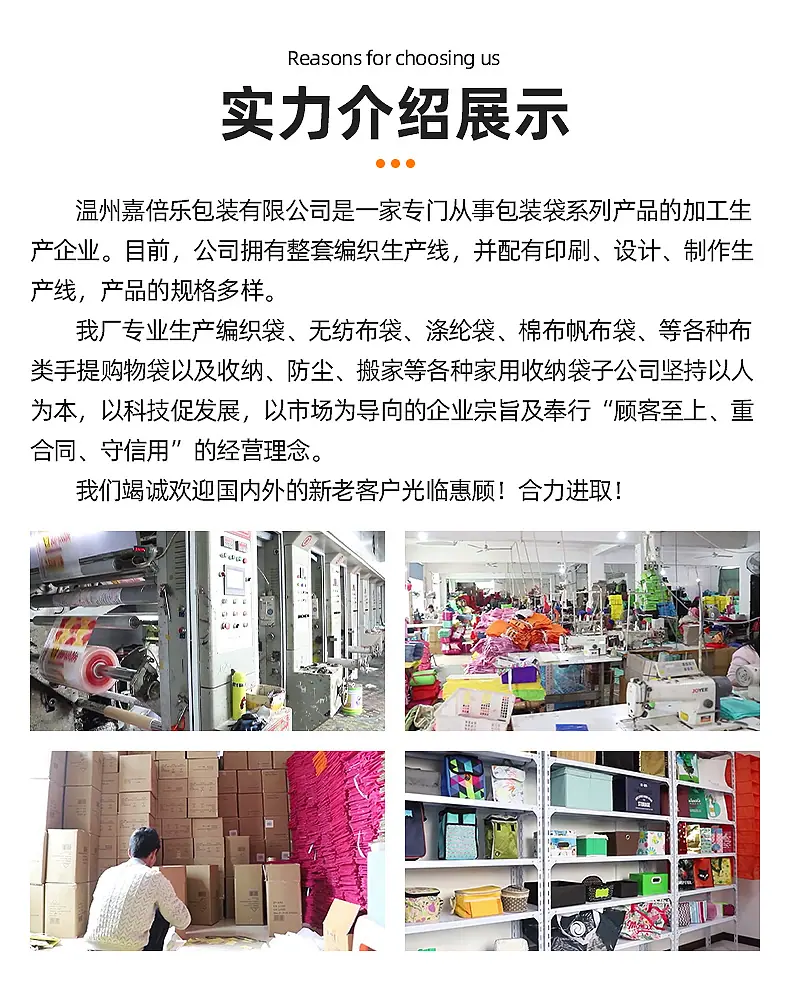 Reasons for choosing us

实力介绍展示

温州嘉倍乐包装有限公司是一家专门从事包装袋系列产品的加工生产企业。目前，公司拥有整套编织生产线，并配有印刷、设计、制作生产线，产品的规格多样。

我厂专业生产编织袋、无纺布袋、涤纶袋、棉布帆布袋、等各种布类手提购物袋以及收纳、防尘、搬家等各种家用收纳袋子公司坚持以人为本，以科技促发展，以市场为导向的企业宗旨及奉行“顾客至上、重合同、守信用”的经营理念。

我们竭诚欢迎国内外的新老客户光临惠顾！合力进取！